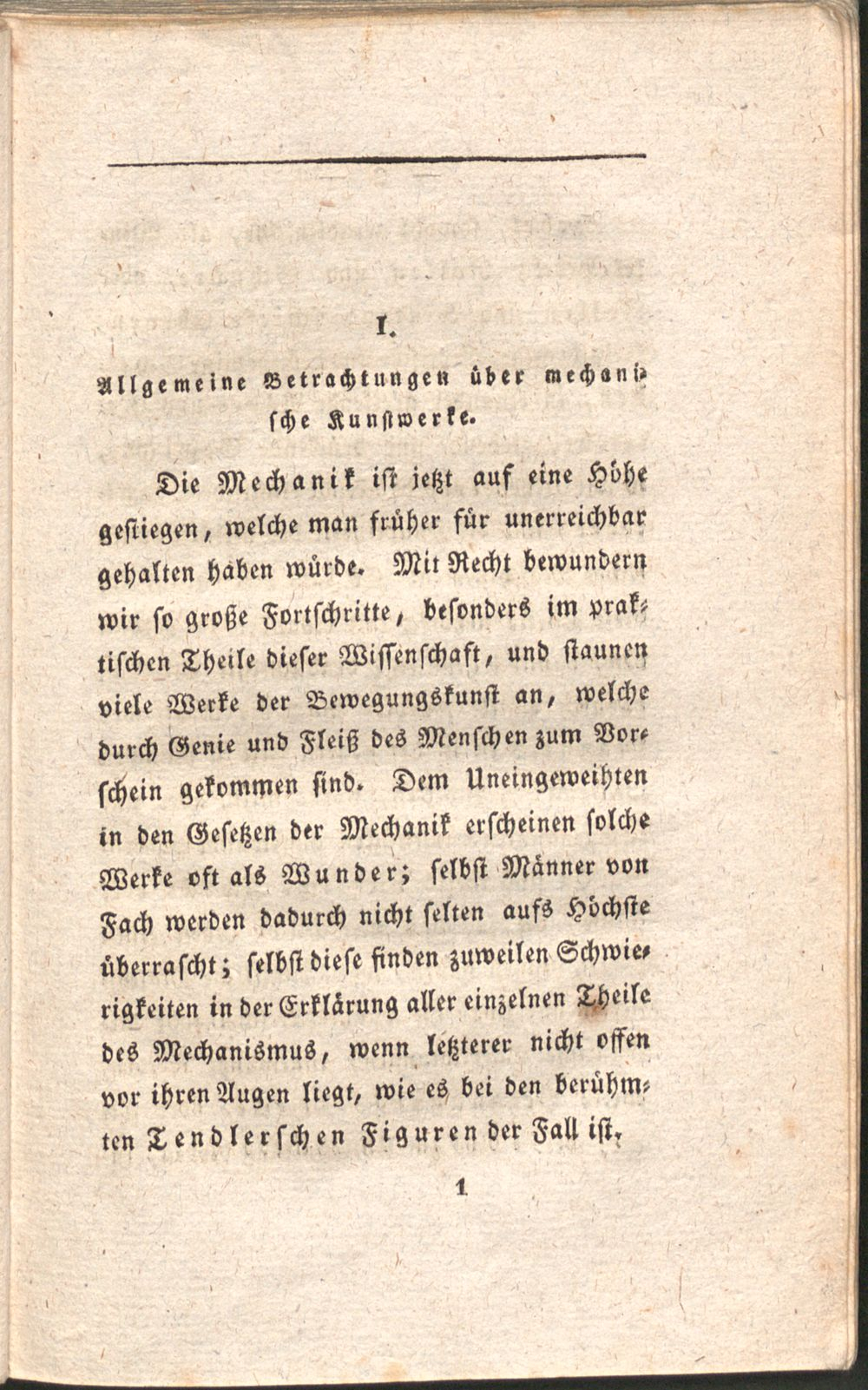 I.

Allgemeine Betrachtungen über mechanische Kunstwerke.

Die Mechanik ist jetzt auf eine Höhe gestiegen, welche man früher für unerreichbar gehalten haben würde. Mit Recht bewundern wir so große Fortschritte, besonders im praktischen Theile dieser Wissenschaft, und staunen viele Werke der Bewegungskunst an, welche durch Genie und Fleiß des Menschen zum Vorschein gekommen sind. Dem Uneingeweihten in den Gesetzen der Mechanik erscheinen solche Werke oft als Wunder; selbst Männer von Fach werden dadurch nicht selten aufs Höchste überrascht; selbst diese finden zuweilen Schwierigkeiten in der Erklärung aller einzelnen Theile des Mechanismus, wenn letzterer nicht offen vor ihren Augen liegt, wie es bei den berühmten Tendlerschen Figuren der Fall ist,

1